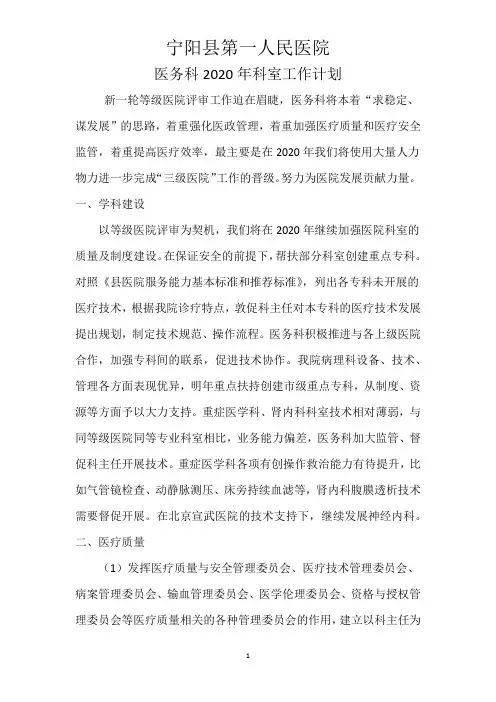 宁阳县第一人民医院

医务科 2020 年科室工作计划

新一轮等级医院评审工作迫在眉睫，医务科将本着“求稳定、谋发展”的思路，着重强化医政管理，着重加强医疗质量和医疗安全监管，着重提高医疗效率，最主要是在 2020 年我们将使用大量人力物力进一步完成“三级医院”工作的晋级。努力为医院发展贡献力量。

一、学科建设

以等级医院评审为契机，我们将在 2020 年继续加强医院科室的质量及制度建设。在保证安全的前提下，帮扶部分科室创建重点专科。对照《县医院服务能力基本标准和推荐标准》，列出各专科未开展的医疗技术，根据我院诊疗特点，敦促科主任对本专科的医疗技术发展提出规划，制定技术规范、操作流程。医务科积极推进与各上级医院合作，加强专科间的联系，促进技术协作。我院病理科设备、技术、管理各方面表现优异，明年重点扶持创建市级重点专科，从制度、资源等方面予以大力支持。重症医学科、肾内科科室技术相对薄弱，与同等级医院同等专业科室相比，业务能力偏差，医务科加大监管、督促科主任开展技术。重症医学科各项有创操作救治能力有待提升，比如气管镜检查、动静脉测压、床旁持续血滤等，肾内科腹膜透析技术需要督促开展。在北京宣武医院的技术支持下，继续发展神经内科。

二、医疗质量

（1）发挥医疗质量与安全管理委员会、医疗技术管理委员会、病案管理委员会、输血管理委员会、医学伦理委员会、资格与授权管理委员会等医疗质量相关的各种管理委员会的作用，建立以科主任为

1